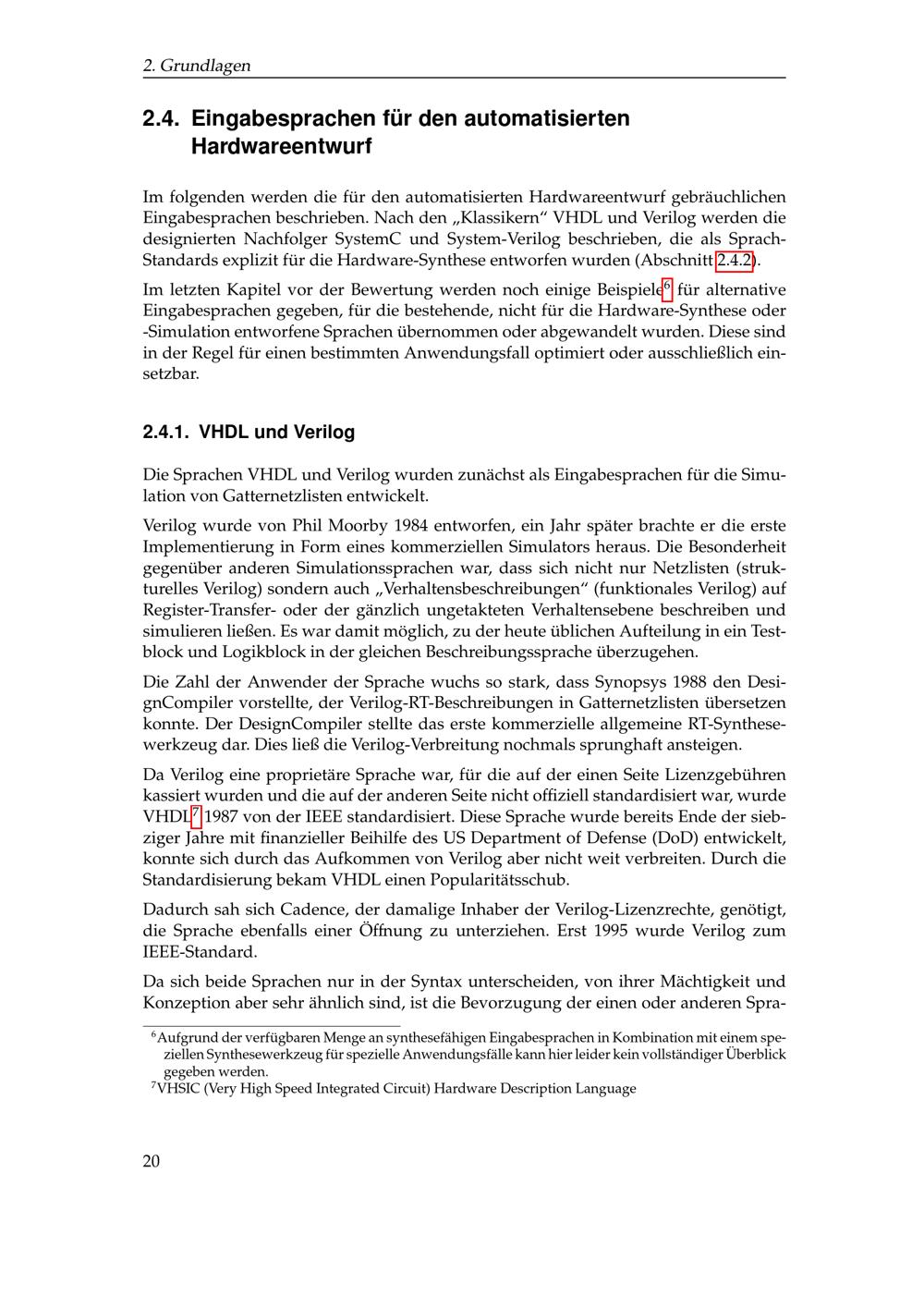 2. Grundlagen

2.4. Eingabesprachen für den automatisierten Hardwareentwurf

Im folgenden werden die für den automatisierten Hardwareentwurf gebräuchlichen Eingabesprachen beschrieben. Nach den „Klassikern“ VHDL und Verilog werden die designierten Nachfolger SystemC und System-Verilog beschrieben, die als Sprach-Standards explizit für die Hardware-Synthese entworfen wurden (Abschnitt 2.4.2).

Im letzten Kapitel vor der Bewertung werden noch einige Beispiele$^6$ für alternative Eingabesprachen gegeben, für die bestehende, nicht für die Hardware-Synthese oder -Simulation entworfene Sprachen übernommen oder abgewandelt wurden. Diese sind in der Regel für einen bestimmten Anwendungsfall optimiert oder ausschließlich einsetzbar.

2.4.1. VHDL und Verilog

Die Sprachen VHDL und Verilog wurden zunächst als Eingabesprachen für die Simulation von Gatternetzlisten entwickelt.

Verilog wurde von Phil Moorby 1984 entworfen, ein Jahr später brachte er die erste Implementierung in Form eines kommerziellen Simulators heraus. Die Besonderheit gegenüber anderen Simulationssprachen war, dass sich nicht nur Netzlisten (strukturelles Verilog) sondern auch „Verhaltensbeschreibungen“ (funktionales Verilog) auf Register-Transfer- oder der gänzlich ungetakteten Verhaltensebene beschreiben und simulieren ließen. Es war damit möglich, zu der heute üblichen Aufteilung in ein Testblock und Logikblock in der gleichen Beschreibungssprache überzugehen.

Die Zahl der Anwender der Sprache wuchs so stark, dass Synopsys 1988 den DesignCompiler vorstellte, der Verilog-RT-Beschreibungen in Gatternetzlisten übersetzen konnte. Der DesignCompiler stellte das erste kommerzielle allgemeine RT-Synthesewerkzeug dar. Dies ließ die Verilog-Verbreitung nochmals sprunghaft ansteigen.

Da Verilog eine proprietäre Sprache war, für die auf der einen Seite Lizenzgebühren kassiert wurden und die auf der anderen Seite nicht offiziell standardisiert war, wurde VHDL$^7$ 1987 von der IEEE standardisiert. Diese Sprache wurde bereits Ende der siebziger Jahre mit finanzieller Beihilfe des US Department of Defense (DoD) entwickelt, konnte sich durch das Aufkommen von Verilog aber nicht weit verbreiten. Durch die Standardisierung bekam VHDL einen Popularitätsschub.

Dadurch sah sich Cadence, der damalige Inhaber der Verilog-Lizenzrechte, genötigt, die Sprache ebenfalls einer Öffnung zu unterziehen. Erst 1995 wurde Verilog zum IEEE-Standard.

Da sich beide Sprachen nur in der Syntax unterscheiden, von ihrer Mächtigkeit und Konzeption aber sehr ähnlich sind, ist die Bevorzugung der einen oder anderen Spra-

$^6$Aufgrund der verfügbaren Menge an synthesefähigen Eingabesprachen in Kombination mit einem speziellen Synthesewerkzeug für spezielle Anwendungsfälle kann hier leider kein vollständiger Überblick gegeben werden.
$^7$VHSIC (Very High Speed Integrated Circuit) Hardware Description Language

20